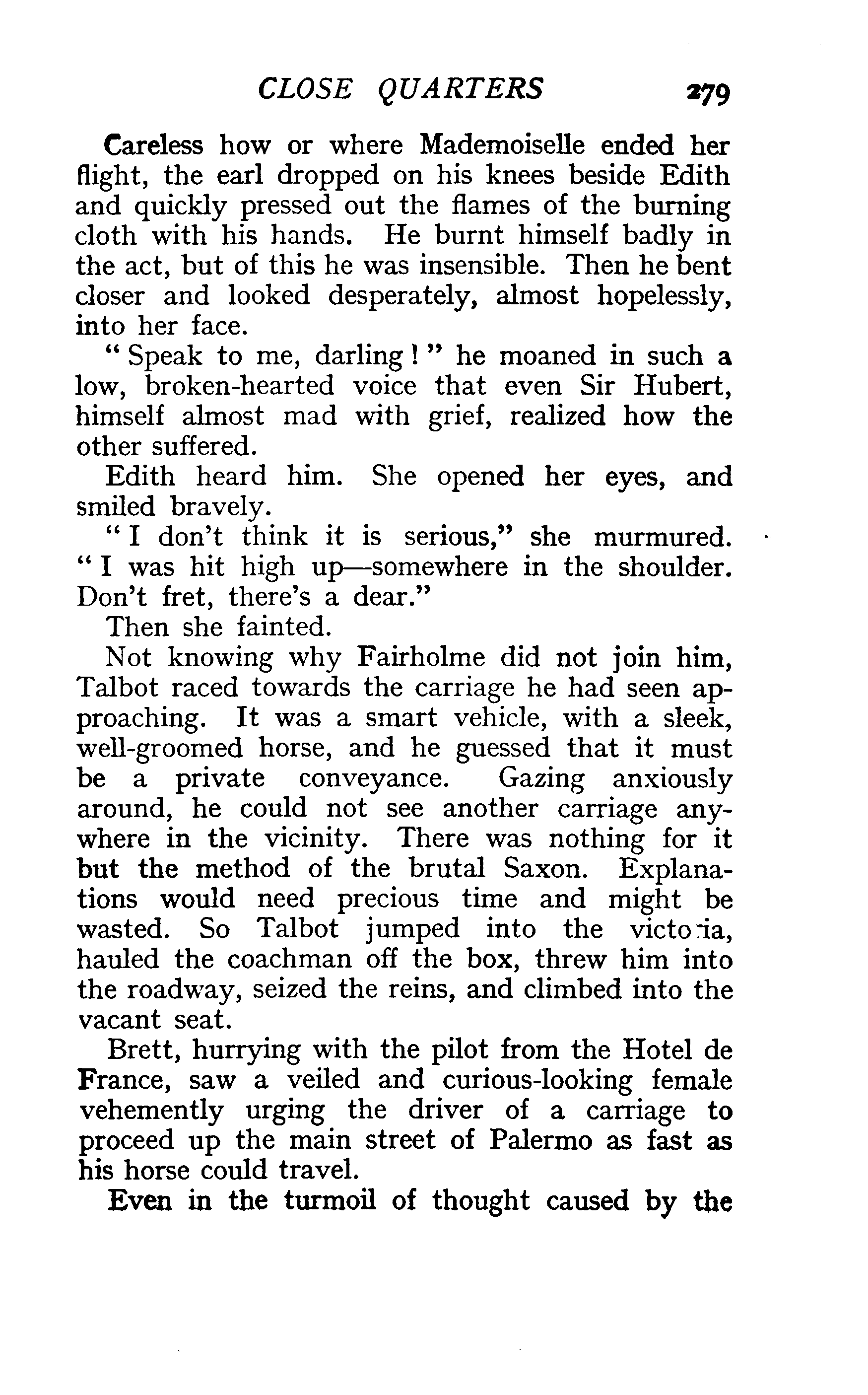 CLOSE QUARTERS 279

Careless how or where Mademoiselle ended her flight, the earl dropped on his knees beside Edith and quickly pressed out the flames of the burning cloth with his hands. He burnt himself badly in the act, but of this he was insensible. Then he bent closer and looked desperately, almost hopelessly, into her face.

"Speak to me, darling!" he moaned in such a low, broken-hearted voice that even Sir Hubert, himself almost mad with grief, realized how the other suffered.

Edith heard him. She opened her eyes, and smiled bravely.

"I don't think it is serious," she murmured. "I was hit high up—somewhere in the shoulder. Don't fret, there's a dear."

Then she fainted.

Not knowing why Fairholme did not join him, Talbot raced towards the carriage he had seen approaching. It was a smart vehicle, with a sleek, well-groomed horse, and he guessed that it must be a private conveyance. Gazing anxiously around, he could not see another carriage anywhere in the vicinity. There was nothing for it but the method of the brutal Saxon. Explanations would need precious time and might be wasted. So Talbot jumped into the victoria, hauled the coachman off the box, threw him into the roadway, seized the reins, and climbed into the vacant seat.

Brett, hurrying with the pilot from the Hotel de France, saw a veiled and curious-looking female vehemently urging the driver of a carriage to proceed up the main street of Palermo as fast as his horse could travel.

Even in the turmoil of thought caused by the